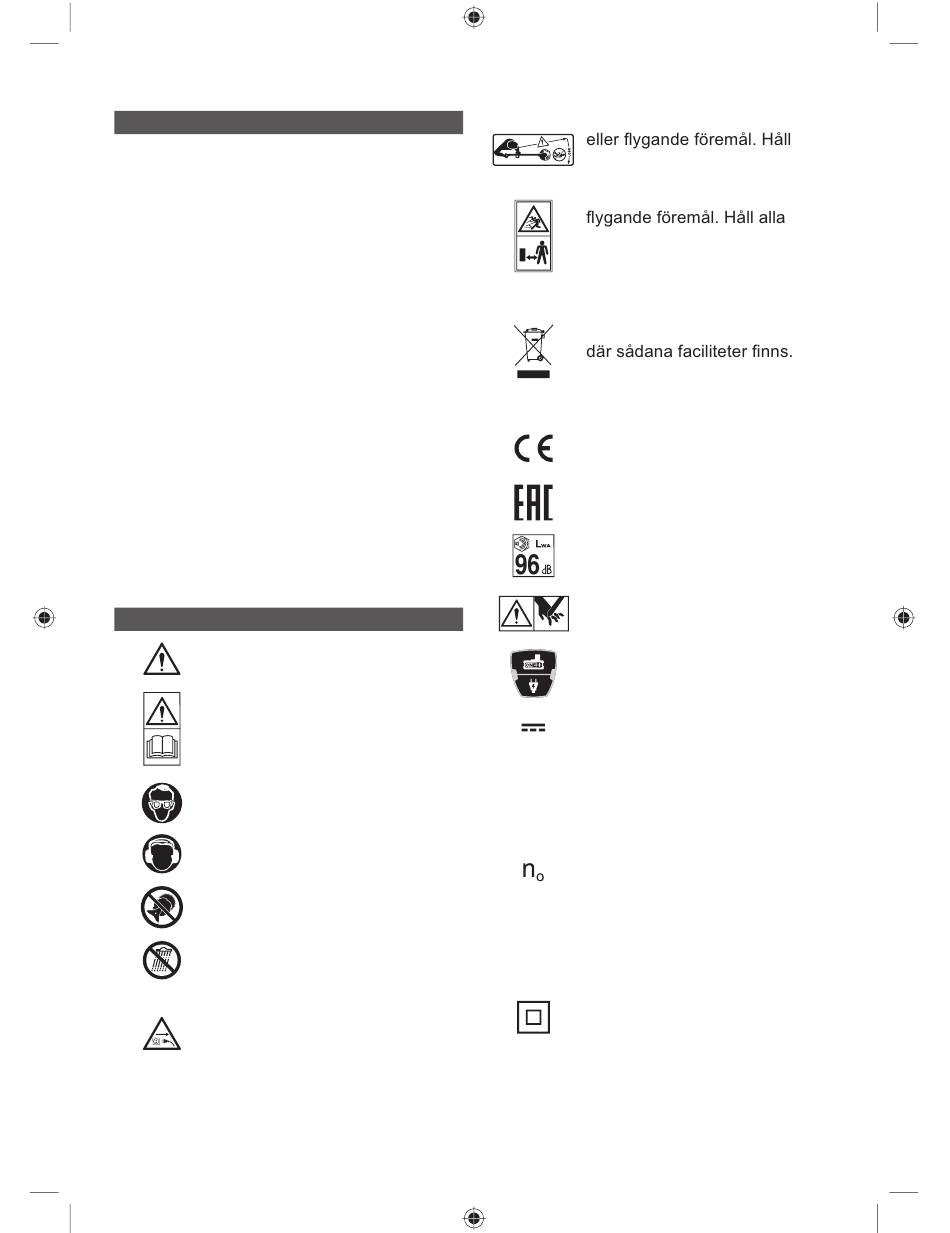 eller flygande föremål. Håll

flygande föremål. Håll alla

där sådana faciliteter finns.

CE

EAC

$L_{WA}$

96 dB

$n_o$